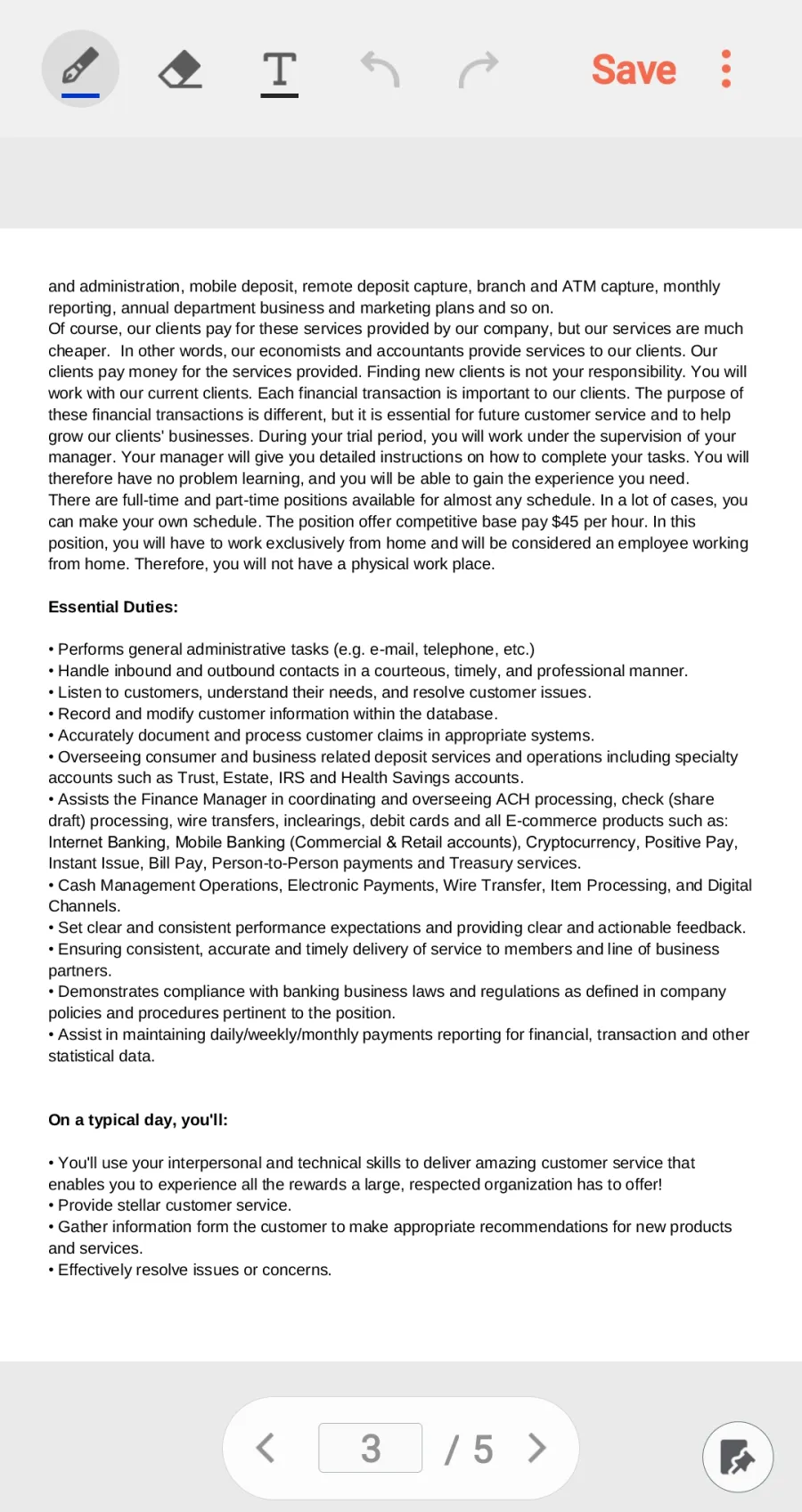 Save

and administration, mobile deposit, remote deposit capture, branch and ATM capture, monthly reporting, annual department business and marketing plans and so on.
Of course, our clients pay for these services provided by our company, but our services are much cheaper.  In other words, our economists and accountants provide services to our clients. Our clients pay money for the services provided. Finding new clients is not your responsibility. You will work with our current clients. Each financial transaction is important to our clients. The purpose of these financial transactions is different, but it is essential for future customer service and to help grow our clients' businesses. During your trial period, you will work under the supervision of your manager. Your manager will give you detailed instructions on how to complete your tasks. You will therefore have no problem learning, and you will be able to gain the experience you need.
There are full-time and part-time positions available for almost any schedule. In a lot of cases, you can make your own schedule. The position offer competitive base pay $45 per hour. In this position, you will have to work exclusively from home and will be considered an employee working from home. Therefore, you will not have a physical work place.

Essential Duties:

• Performs general administrative tasks (e.g. e-mail, telephone, etc.)
• Handle inbound and outbound contacts in a courteous, timely, and professional manner.
• Listen to customers, understand their needs, and resolve customer issues.
• Record and modify customer information within the database.
• Accurately document and process customer claims in appropriate systems.
• Overseeing consumer and business related deposit services and operations including specialty accounts such as Trust, Estate, IRS and Health Savings accounts.
• Assists the Finance Manager in coordinating and overseeing ACH processing, check (share draft) processing, wire transfers, inclearings, debit cards and all E-commerce products such as: Internet Banking, Mobile Banking (Commercial & Retail accounts), Cryptocurrency, Positive Pay, Instant Issue, Bill Pay, Person-to-Person payments and Treasury services.
• Cash Management Operations, Electronic Payments, Wire Transfer, Item Processing, and Digital Channels.
• Set clear and consistent performance expectations and providing clear and actionable feedback.
• Ensuring consistent, accurate and timely delivery of service to members and line of business partners.
• Demonstrates compliance with banking business laws and regulations as defined in company policies and procedures pertinent to the position.
• Assist in maintaining daily/weekly/monthly payments reporting for financial, transaction and other statistical data.

On a typical day, you'll:

• You'll use your interpersonal and technical skills to deliver amazing customer service that enables you to experience all the rewards a large, respected organization has to offer!
• Provide stellar customer service.
• Gather information form the customer to make appropriate recommendations for new products and services.
• Effectively resolve issues or concerns.

3 / 5